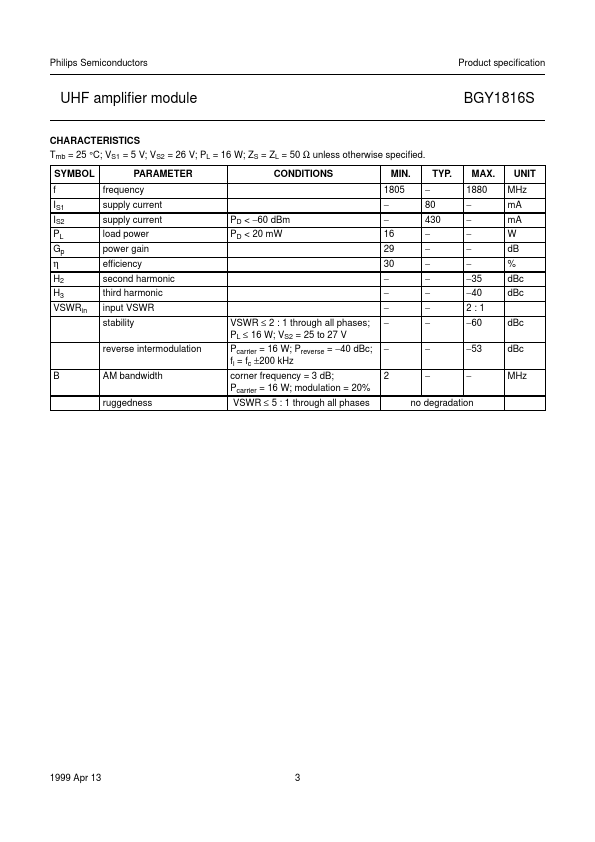 Philips Semiconductors

Product specification

UHF amplifier module

BGY1816S

CHARACTERISTICS

$T_{mb}$ = 25 °C; $V_{S1}$ = 5 V; $V_{S2}$ = 26 V; $P_L$ = 16 W; $Z_S$ = $Z_L$ = 50 Ω unless otherwise specified.

| SYMBOL | PARAMETER | CONDITIONS | MIN. | TYP. | MAX. | UNIT |
|---|---|---|---|---|---|---|
| f | frequency | | 1805 | – | 1880 | MHz |
| $I_{S1}$ | supply current | | – | 80 | – | mA |
| $I_{S2}$ | supply current | $P_D$ < −60 dBm | – | 430 | – | mA |
| $P_L$ | load power | $P_D$ < 20 mW | 16 | – | – | W |
| $G_p$ | power gain | | 29 | – | – | dB |
| η | efficiency | | 30 | – | – | % |
| $H_2$ | second harmonic | | – | – | −35 | dBc |
| $H_3$ | third harmonic | | – | – | −40 | dBc |
| $VSWR_{in}$ | input VSWR | | – | – | 2 : 1 | |
| | stability | VSWR ≤ 2 : 1 through all phases; $P_L$ ≤ 16 W; $V_{S2}$ = 25 to 27 V | – | – | −60 | dBc |
| | reverse intermodulation | $P_{carrier}$ = 16 W; $P_{reverse}$ = −40 dBc; $f_i$ = $f_c$ ±200 kHz | – | – | −53 | dBc |
| B | AM bandwidth | corner frequency = 3 dB; $P_{carrier}$ = 16 W; modulation = 20% | 2 | – | – | MHz |
| | ruggedness | VSWR ≤ 5 : 1 through all phases | no degradation | | | |

1999 Apr 13

3